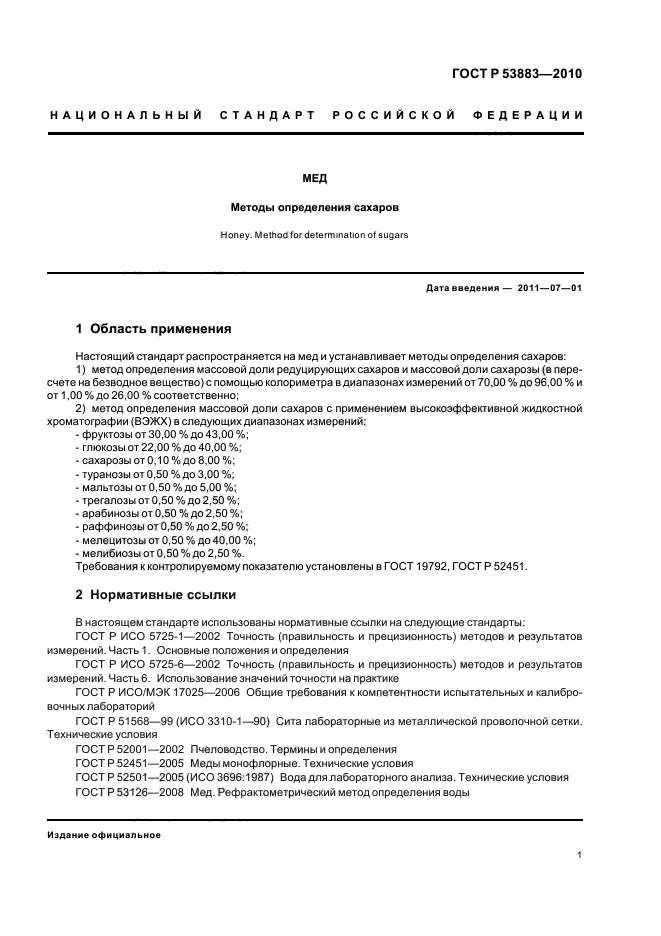 ГОСТ Р 53883—2010

НАЦИОНАЛЬНЫЙ СТАНДАРТ РОССИЙСКОЙ ФЕДЕРАЦИИ

МЕД

Методы определения сахаров

Honey. Method for determination of sugars

Дата введения — 2011—07—01

1 Область применения

Настоящий стандарт распространяется на мед и устанавливает методы определения сахаров:
1) метод определения массовой доли редуцирующих сахаров и массовой доли сахарозы (в пересчете на безводное вещество) с помощью колориметра в диапазонах измерений от 70,00 % до 96,00 % и от 1,00 % до 26,00 % соответственно;
2) метод определения массовой доли сахаров с применением высокоэффективной жидкостной хроматографии (ВЭЖХ) в следующих диапазонах измерений:
- фруктозы от 30,00 % до 43,00 %;
- глюкозы от 22,00 % до 40,00 %;
- сахарозы от 0,10 % до 8,00 %;
- туранозы от 0,50 % до 3,00 %;
- мальтозы от 0,50 % до 5,00 %;
- трегалозы от 0,50 % до 2,50 %;
- арабинозы от 0,50 % до 2,50 %;
- раффинозы от 0,50 % до 2,50 %;
- мелецитозы от 0,50 % до 40,00 %;
- мелибиозы от 0,50 % до 2,50 %.
Требования к контролируемому показателю установлены в ГОСТ 19792, ГОСТ Р 52451.

2 Нормативные ссылки

В настоящем стандарте использованы нормативные ссылки на следующие стандарты:
ГОСТ Р ИСО 5725-1—2002 Точность (правильность и прецизионность) методов и результатов измерений. Часть 1. Основные положения и определения
ГОСТ Р ИСО 5725-6—2002 Точность (правильность и прецизионность) методов и результатов измерений. Часть 6. Использование значений точности на практике
ГОСТ Р ИСО/МЭК 17025—2006 Общие требования к компетентности испытательных и калибровочных лабораторий
ГОСТ Р 51568—99 (ИСО 3310-1—90) Сита лабораторные из металлической проволочной сетки. Технические условия
ГОСТ Р 52001—2002 Пчеловодство. Термины и определения
ГОСТ Р 52451—2005 Меды монофлорные. Технические условия
ГОСТ Р 52501—2005 (ИСО 3696:1987) Вода для лабораторного анализа. Технические условия
ГОСТ Р 53126—2008 Мед. Рефрактометрический метод определения воды

Издание официальное

1